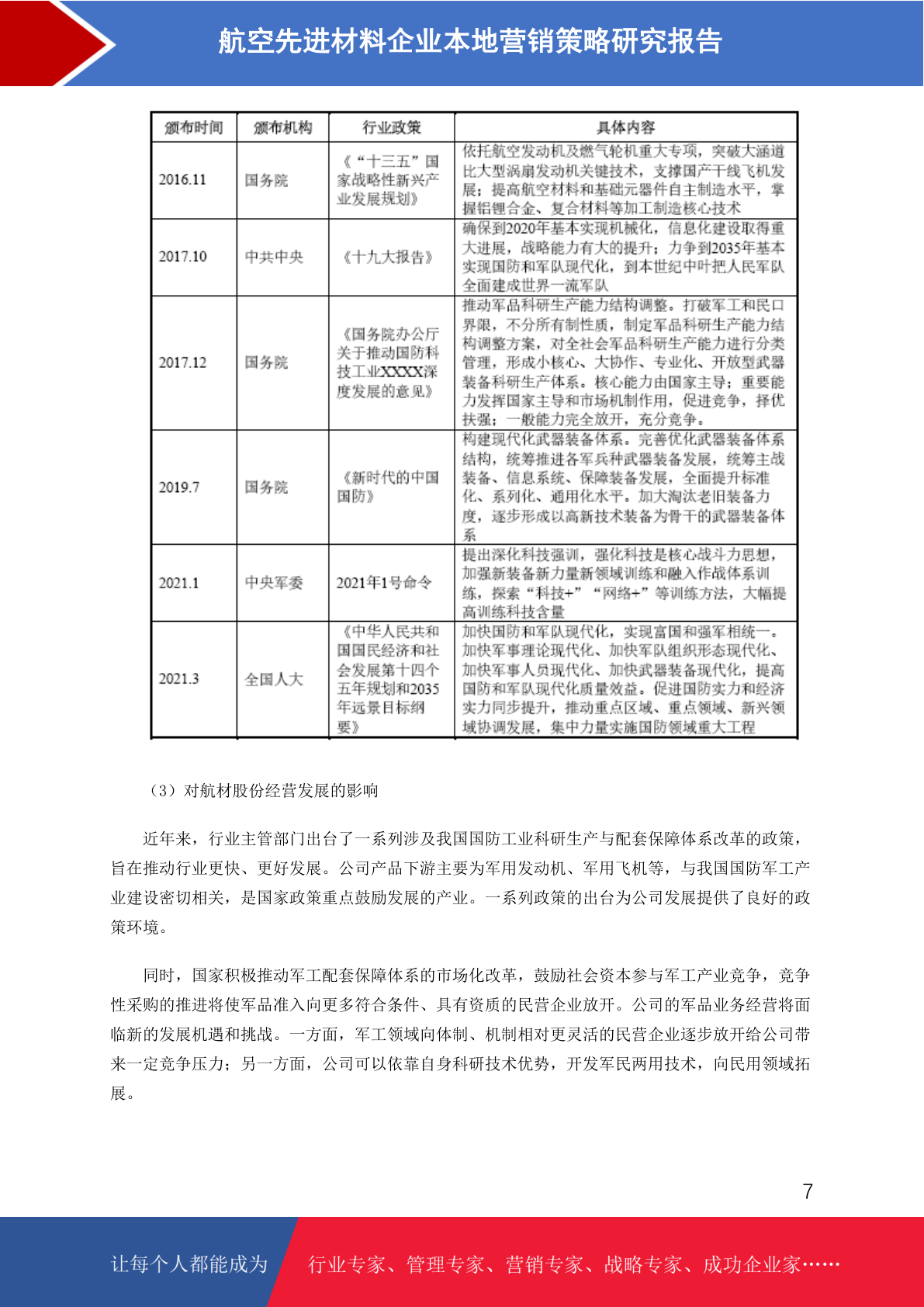 航空先进材料企业本地营销策略研究报告

| 颁布时间 | 颁布机构 | 行业政策 | 具体内容 |
|---|---|---|---|
| 2016.11 | 国务院 | 《“十三五”国家战略性新兴产业发展规划》 | 依托航空发动机及燃气轮机重大专项，突破大涵道比大型涡扇发动机关键技术，支撑国产干线飞机发展；提高航空材料和基础元器件自主制造水平，掌握铝锂合金、复合材料等加工制造核心技术 |
| 2017.10 | 中共中央 | 《十九大报告》 | 确保到2020年基本实现机械化，信息化建设取得重大进展，战略能力有大的提升；力争到2035年基本实现国防和军队现代化，到本世纪中叶把人民军队全面建成世界一流军队 |
| 2017.12 | 国务院 | 《国务院办公厅关于推动国防科技工业XXXX深度发展的意见》 | 推动军品科研生产能力结构调整。打破军工和民口界限，不分所有制性质，制定军品科研生产能力结构调整方案，对全社会军品科研生产能力进行分类管理，形成小核心、大协作、专业化、开放型武器装备科研生产体系。核心能力由国家主导；重要能力发挥国家主导和市场机制作用，促进竞争，择优扶强；一般能力完全放开，充分竞争。 |
| 2019.7 | 国务院 | 《新时代的中国国防》 | 构建现代化武器装备体系。完善优化武器装备体系结构，统筹推进各军兵种武器装备发展，统筹主战装备、信息系统、保障装备发展，全面提升标准化、系列化、通用化水平。加大淘汰老旧装备力度，逐步形成以高新技术装备为骨干的武器装备体系 |
| 2021.1 | 中央军委 | 2021年1号命令 | 提出深化科技强训，强化科技是核心战斗力思想，加强新装备新力量新领域训练和融入作战体系训练，探索“科技+”“网络+”等训练方法，大幅提高训练科技含量 |
| 2021.3 | 全国人大 | 《中华人民共和国国民经济和社会发展第十四个五年规划和2035年远景目标纲要》 | 加快国防和军队现代化，实现富国和强军相统一。加快军事理论现代化、加快军队组织形态现代化、加快军事人员现代化、加快武器装备现代化，提高国防和军队现代化质量效益。促进国防实力和经济实力同步提升，推动重点区域、重点领域、新兴领域协调发展，集中力量实施国防领域重大工程 |

（3）对航材股份经营发展的影响

近年来，行业主管部门出台了一系列涉及我国国防工业科研生产与配套保障体系改革的政策，旨在推动行业更快、更好发展。公司产品下游主要为军用发动机、军用飞机等，与我国国防军工产业建设密切相关，是国家政策重点鼓励发展的产业。一系列政策的出台为公司发展提供了良好的政策环境。

同时，国家积极推动军工配套保障体系的市场化改革，鼓励社会资本参与军工产业竞争，竞争性采购的推进将使军品准入向更多符合条件、具有资质的民营企业放开。公司的军品业务经营将面临新的发展机遇和挑战。一方面，军工领域向体制、机制相对更灵活的民营企业逐步放开给公司带来一定竞争压力；另一方面，公司可以依靠自身科研技术优势，开发军民两用技术，向民用领域拓展。

7

让每个人都能成为 行业专家、管理专家、营销专家、战略专家、成功企业家……